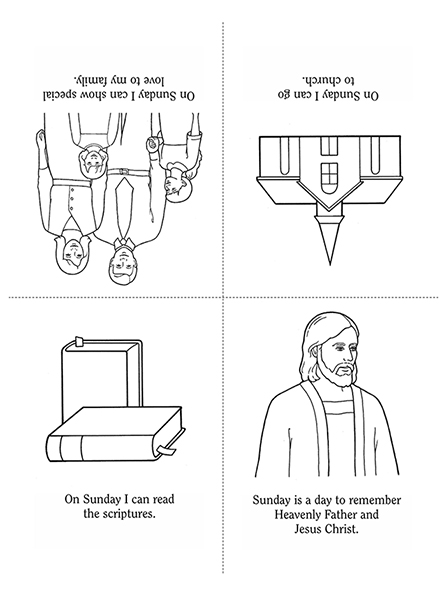 On Sunday I can show special love to my family.

On Sunday I can go to church.

On Sunday I can read the scriptures.

Sunday is a day to remember Heavenly Father and Jesus Christ.